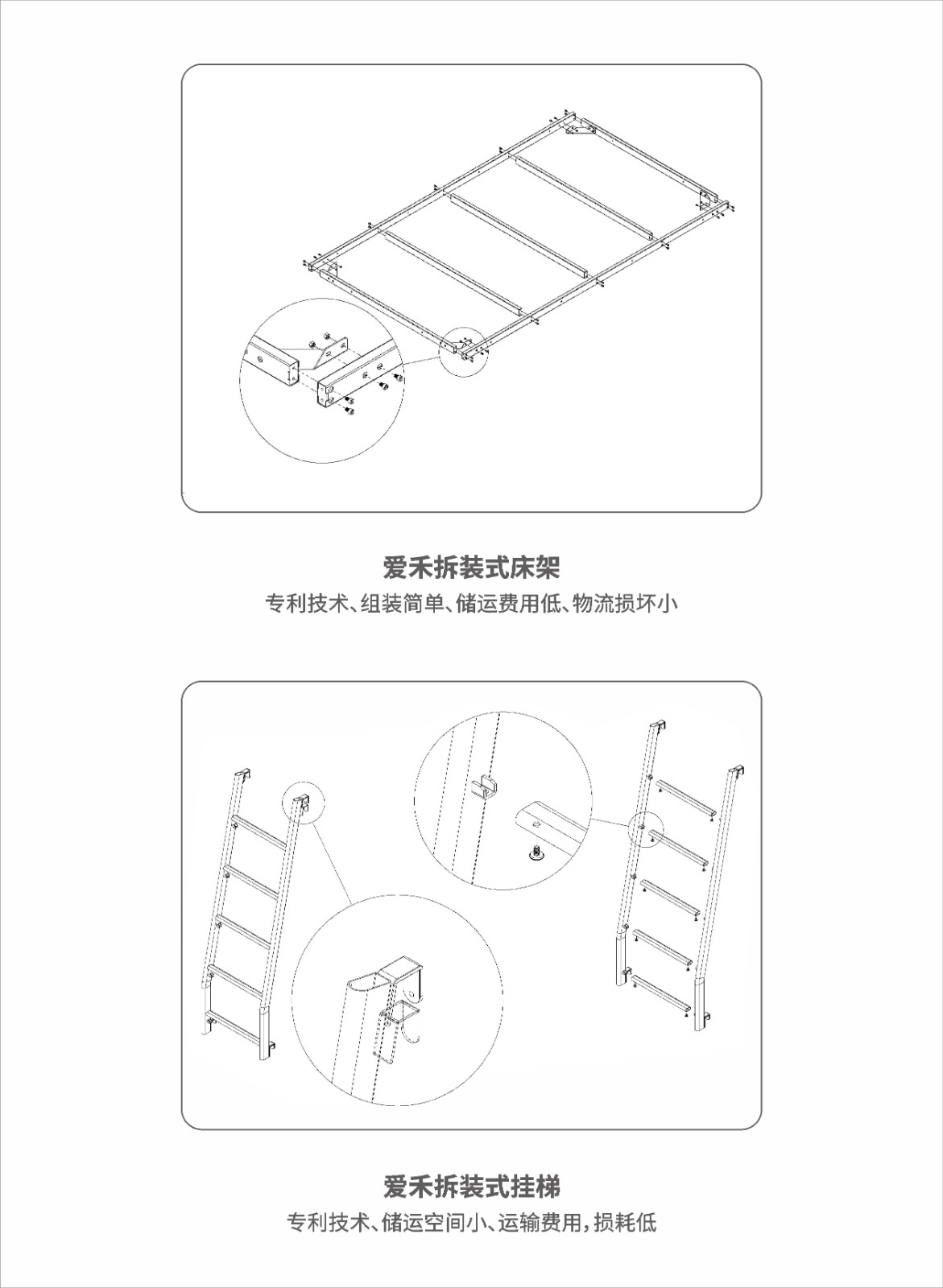 爱禾拆装式床架

专利技术、组装简单、储运费用低、物流损坏小

爱禾拆装式挂梯

专利技术、储运空间小、运输费用，损耗低